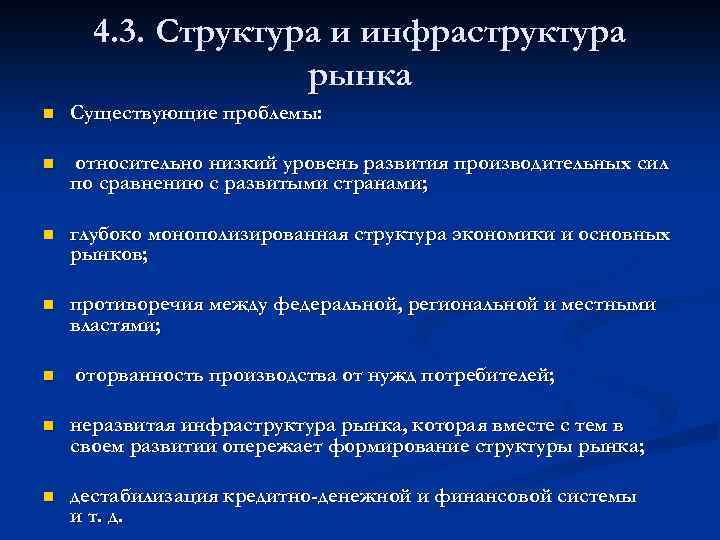 4.3. Структура и инфраструктура рынка

Существующие проблемы:

относительно низкий уровень развития производительных сил по сравнению с развитыми странами;

глубоко монополизированная структура экономики и основных рынков;

противоречия между федеральной, региональной и местными властями;

оторванность производства от нужд потребителей;

неразвитая инфраструктура рынка, которая вместе с тем в своем развитии опережает формирование структуры рынка;

дестабилизация кредитно-денежной и финансовой системы и т. д.